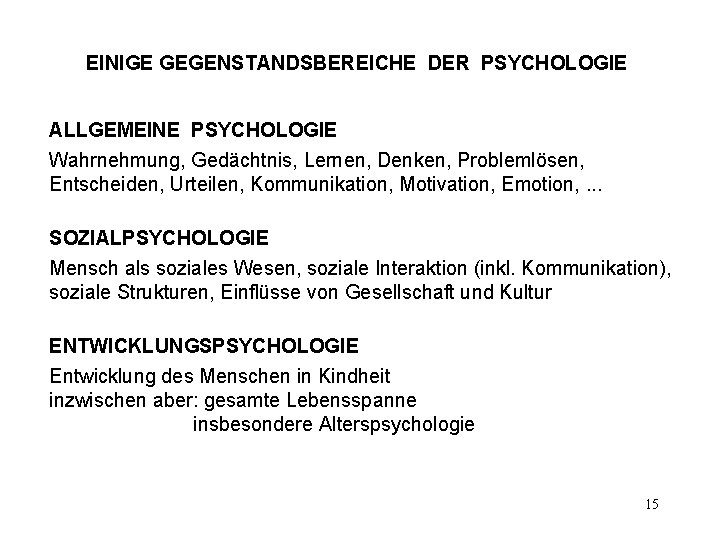 EINIGE GEGENSTANDSBEREICHE DER PSYCHOLOGIE

ALLGEMEINE PSYCHOLOGIE
Wahrnehmung, Gedächtnis, Lernen, Denken, Problemlösen, Entscheiden, Urteilen, Kommunikation, Motivation, Emotion, ...

SOZIALPSYCHOLOGIE
Mensch als soziales Wesen, soziale Interaktion (inkl. Kommunikation), soziale Strukturen, Einflüsse von Gesellschaft und Kultur

ENTWICKLUNGSPSYCHOLOGIE
Entwicklung des Menschen in Kindheit
inzwischen aber: gesamte Lebensspanne
insbesondere Alterspsychologie

15